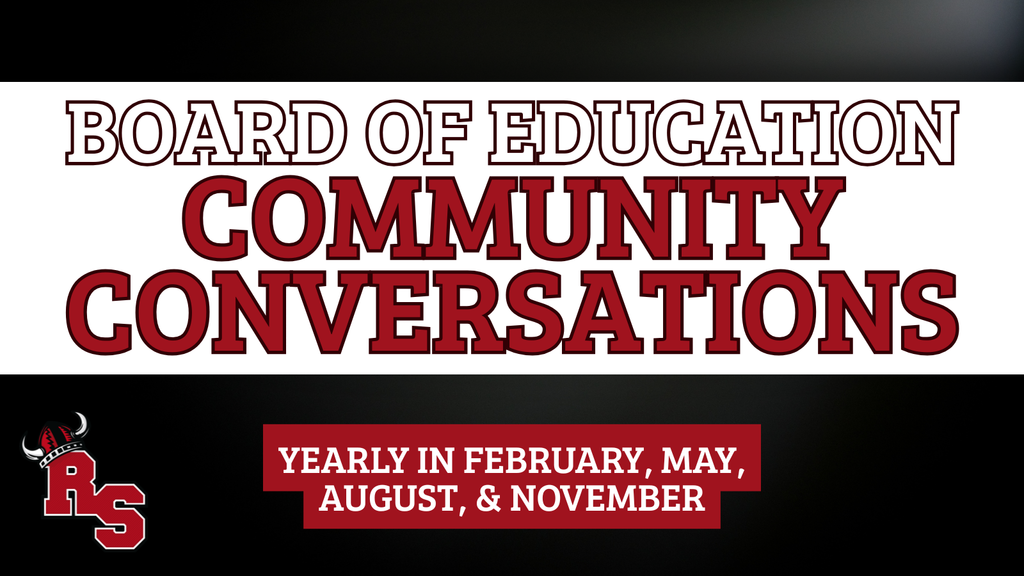 BOARD OF EDUCATION
COMMUNITY CONVERSATIONS

RS

YEARLY IN FEBRUARY, MAY, AUGUST, & NOVEMBER